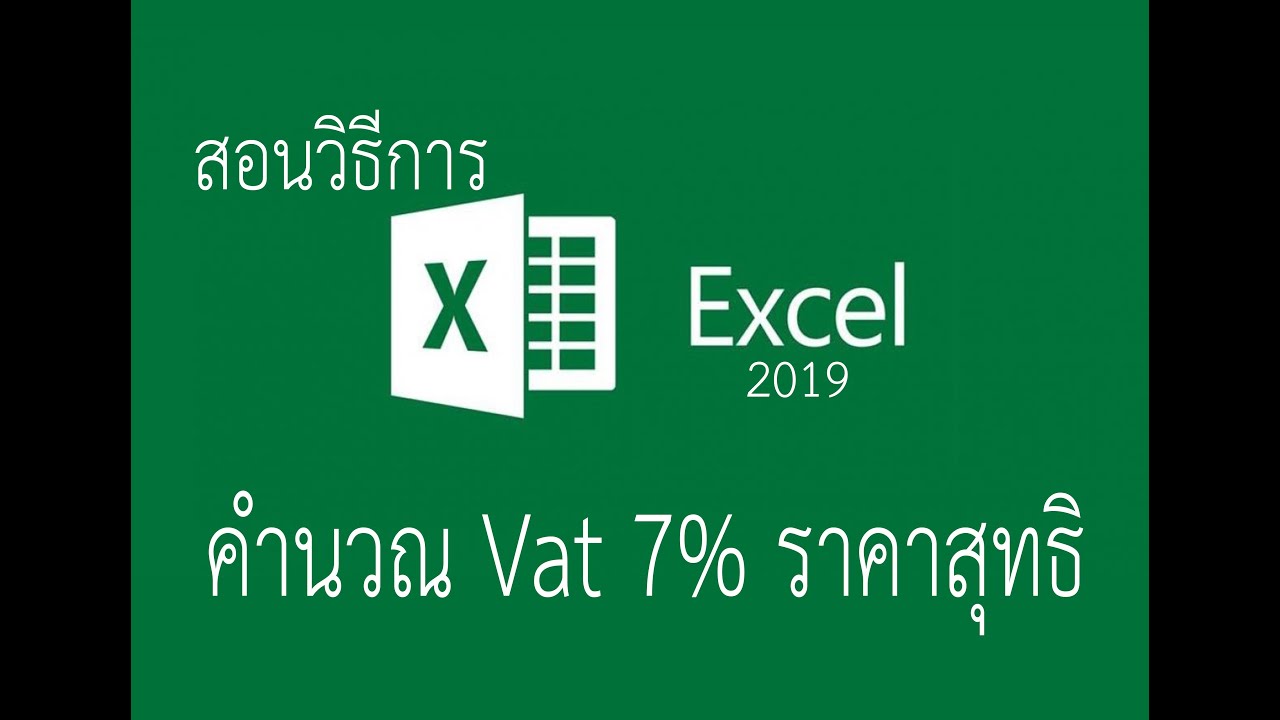 สอนวิธีการ

X

Excel
2019

คำนวณ Vat 7% ราคาสุทธิ